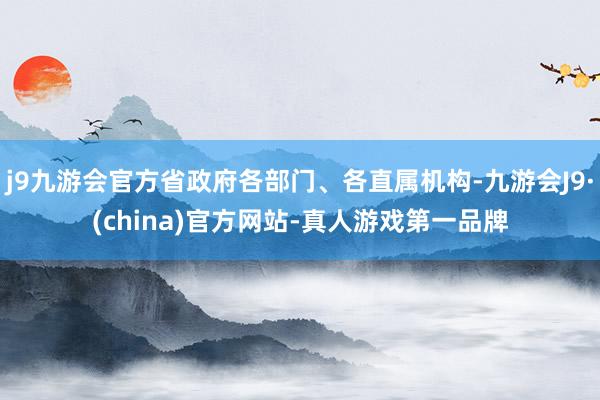 j9九游会官方省政府各部门、各直属机构-九游会J9·(china)官方网站-真人游戏第一品牌